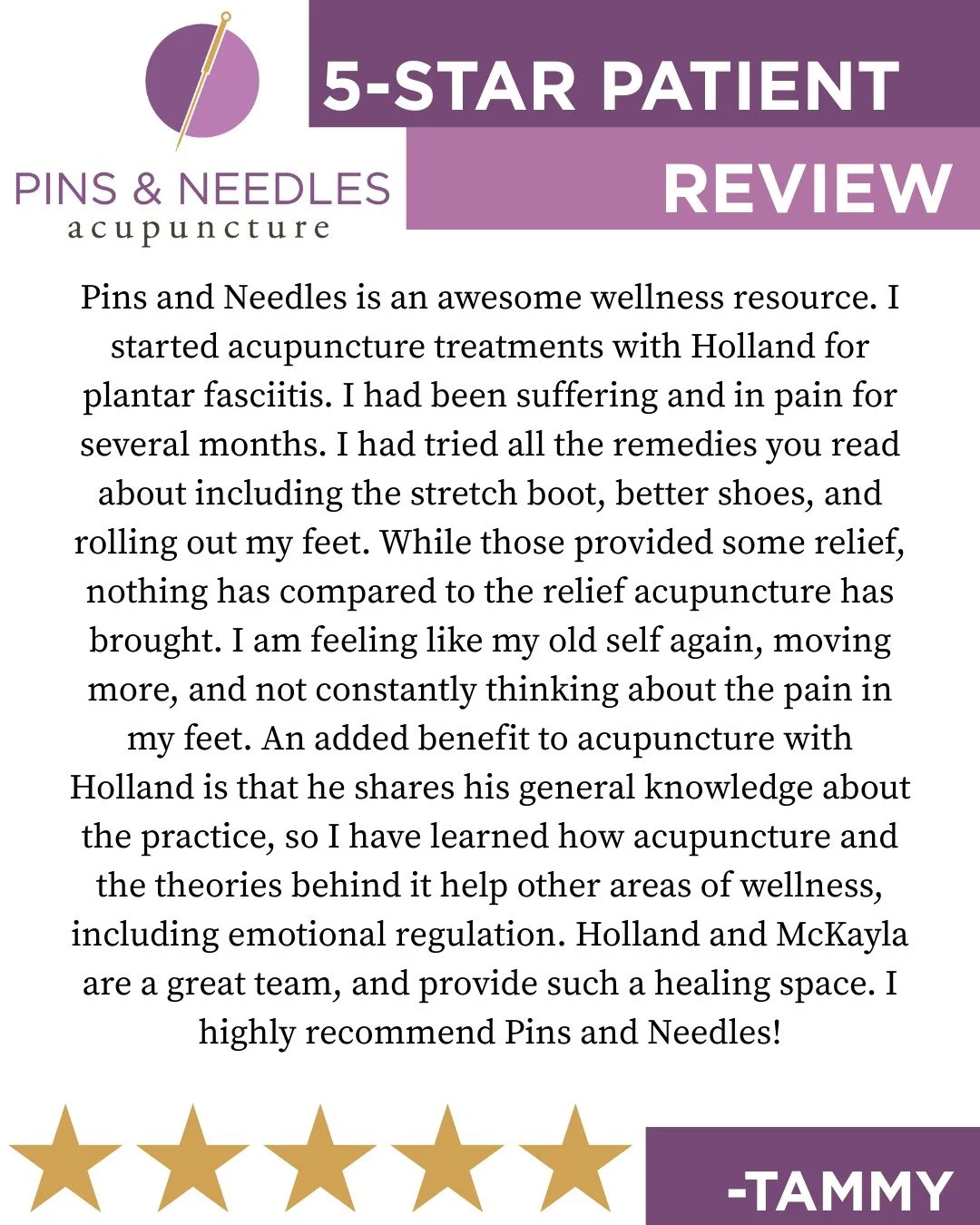 PINS & NEEDLES
acupuncture

5-STAR PATIENT
REVIEW

Pins and Needles is an awesome wellness resource. I started acupuncture treatments with Holland for plantar fasciitis. I had been suffering and in pain for several months. I had tried all the remedies you read about including the stretch boot, better shoes, and rolling out my feet. While those provided some relief, nothing has compared to the relief acupuncture has brought. I am feeling like my old self again, moving more, and not constantly thinking about the pain in my feet. An added benefit to acupuncture with Holland is that he shares his general knowledge about the practice, so I have learned how acupuncture and the theories behind it help other areas of wellness, including emotional regulation. Holland and McKayla are a great team, and provide such a healing space. I highly recommend Pins and Needles!

-TAMMY